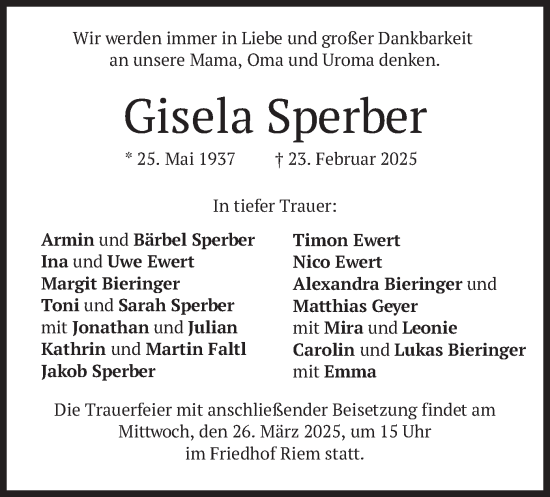 Wir werden immer in Liebe und großer Dankbarkeit an unsere Mama, Oma und Uroma denken.

Gisela Sperber

* 25. Mai 1937 † 23. Februar 2025

In tiefer Trauer:

Armin und Bärbel Sperber
Ina und Uwe Ewert
Margit Bieringer
Toni und Sarah Sperber
mit Jonathan und Julian
Kathrin und Martin Faltl
Jakob Sperber

Timon Ewert
Nico Ewert
Alexandra Bieringer und
Matthias Geyer
mit Mira und Leonie
Carolin und Lukas Bieringer
mit Emma

Die Trauerfeier mit anschließender Beisetzung findet am Mittwoch, den 26. März 2025, um 15 Uhr im Friedhof Riem statt.